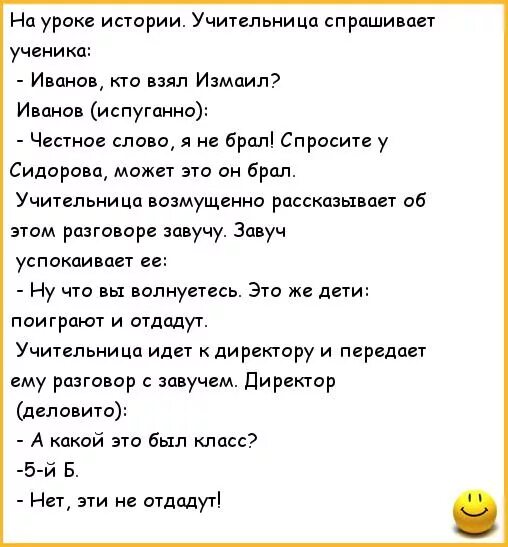 На уроке истории. Учительница спрашивает ученика:
- Иванов, кто взял Измаил?
Иванов (испуганно):
- Честное слово, я не брал! Спросите у Сидорова, может это он брал.
Учительница возмущенно рассказывает об этом разговоре завучу. Завуч успокаивает ее:
- Ну что вы волнуетесь. Это же дети: поиграют и отдадут.
Учительница идет к директору и передает ему разговор с завучем. Директор (деловито):
- А какой это был класс?
-5-й Б.
- Нет, эти не отдадут!